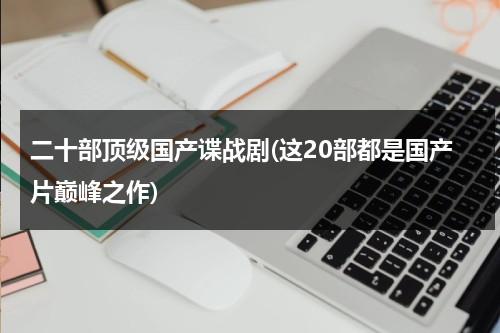 二十部顶级国产谍战剧(这20部都是国产片巅峰之作)